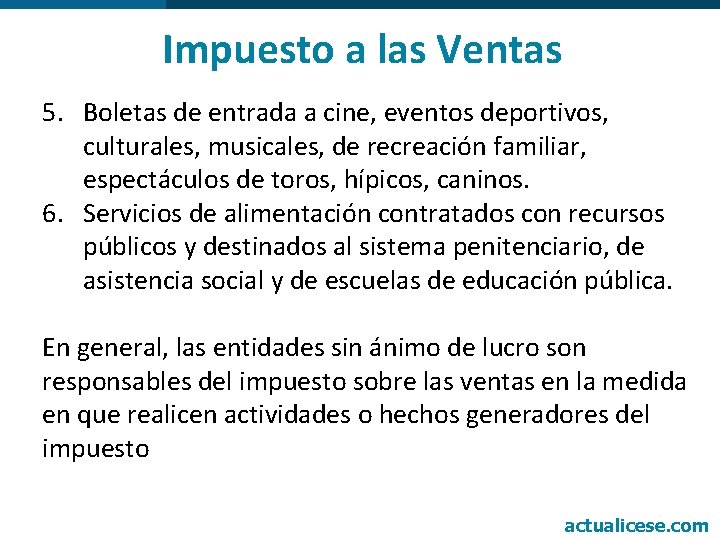 Impuesto a las Ventas

5. Boletas de entrada a cine, eventos deportivos, culturales, musicales, de recreación familiar, espectáculos de toros, hípicos, caninos.
6. Servicios de alimentación contratados con recursos públicos y destinados al sistema penitenciario, de asistencia social y de escuelas de educación pública.

En general, las entidades sin ánimo de lucro son responsables del impuesto sobre las ventas en la medida en que realicen actividades o hechos generadores del impuesto

actualicese.com